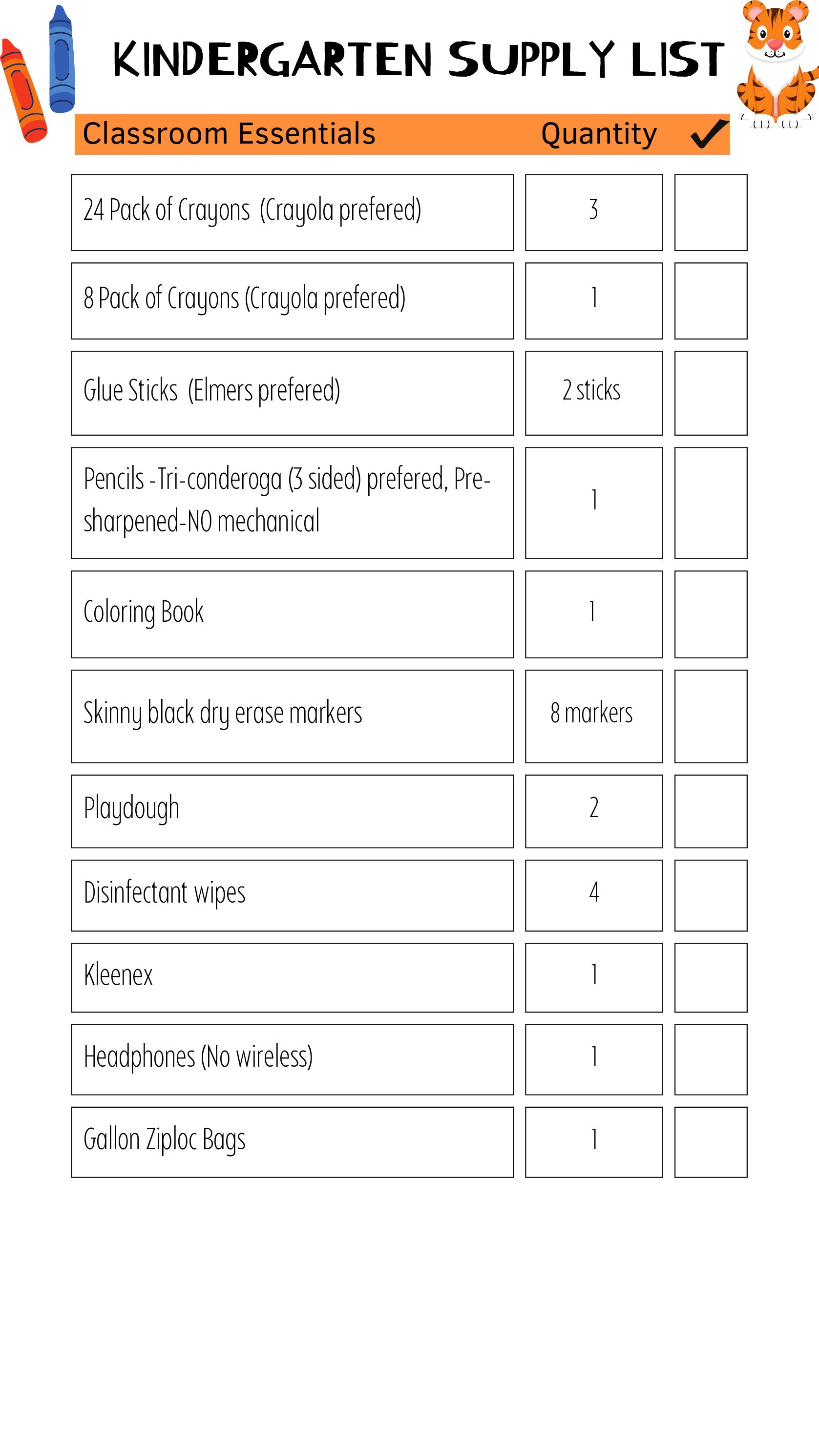 KINDERGARTEN SUPPLY LIST

| Classroom Essentials | Quantity | ✓ |
|---|---|---|
| 24 Pack of Crayons (Crayola prefered) | 3 | |
| 8 Pack of Crayons (Crayola prefered) | 1 | |
| Glue Sticks (Elmers prefered) | 2 sticks | |
| Pencils -Tri-conderoga (3 sided) prefered, Pre-sharpened-NO mechanical | 1 | |
| Coloring Book | 1 | |
| Skinny black dry erase markers | 8 markers | |
| Playdough | 2 | |
| Disinfectant wipes | 4 | |
| Kleenex | 1 | |
| Headphones (No wireless) | 1 | |
| Gallon Ziploc Bags | 1 | |